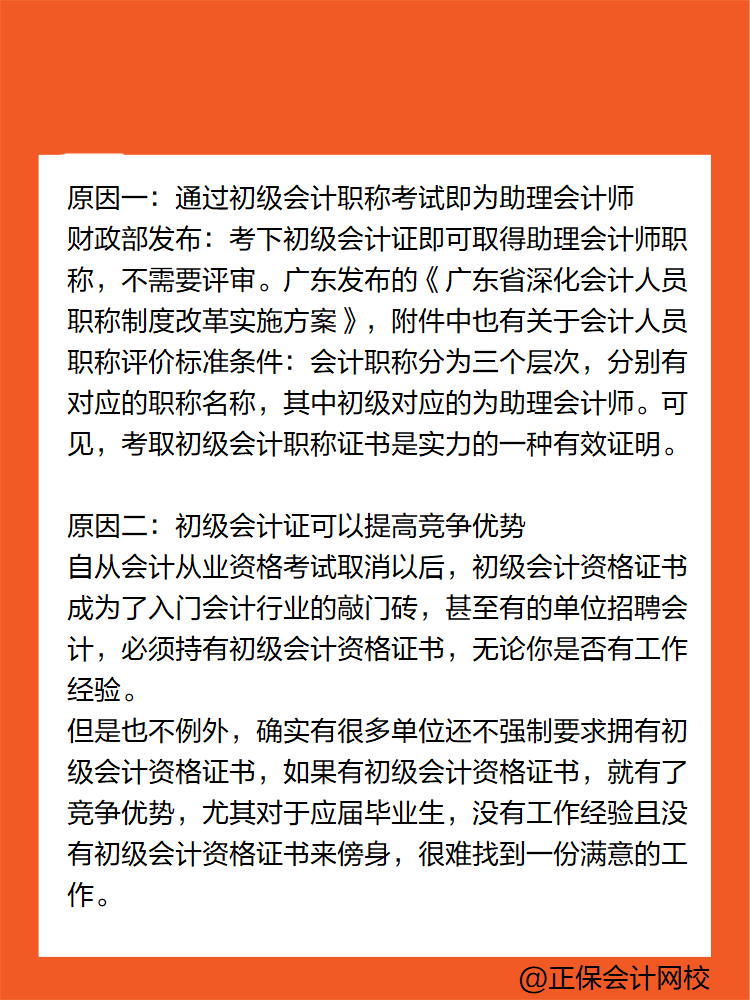 原因一：通过初级会计职称考试即为助理会计师
财政部发布：考下初级会计证即可取得助理会计师职称，不需要评审。广东发布的《广东省深化会计人员职称制度改革实施方案》，附件中也有关于会计人员职称评价标准条件：会计职称分为三个层次，分别有对应的职称名称，其中初级对应的为助理会计师。可见，考取初级会计职称证书是实力的一种有效证明。

原因二：初级会计证可以提高竞争优势
自从会计从业资格考试取消以后，初级会计资格证书成为了入门会计行业的敲门砖，甚至有的单位招聘会计，必须持有初级会计资格证书，无论你是否有工作经验。
但是也不例外，确实有很多单位还不强制要求拥有初级会计资格证书，如果有初级会计资格证书，就有了竞争优势，尤其对于应届毕业生，没有工作经验且没有初级会计资格证书来傍身，很难找到一份满意的工作。

@正保会计网校